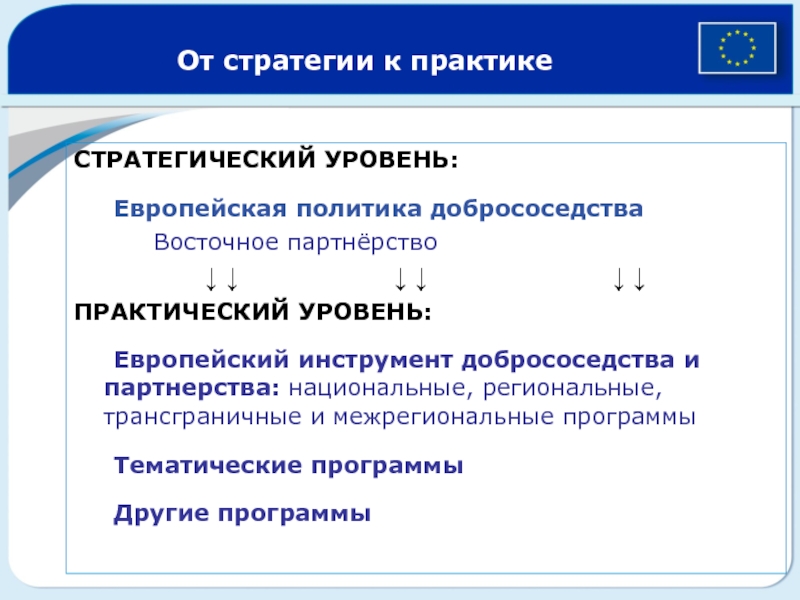 От стратегии к практике

СТРАТЕГИЧЕСКИЙ УРОВЕНЬ:

Европейская политика добрососедства

Восточное партнёрство

↓↓ ↓↓ ↓↓

ПРАКТИЧЕСКИЙ УРОВЕНЬ:

Европейский инструмент добрососедства и партнерства: национальные, региональные, трансграничные и межрегиональные программы

Тематические программы

Другие программы